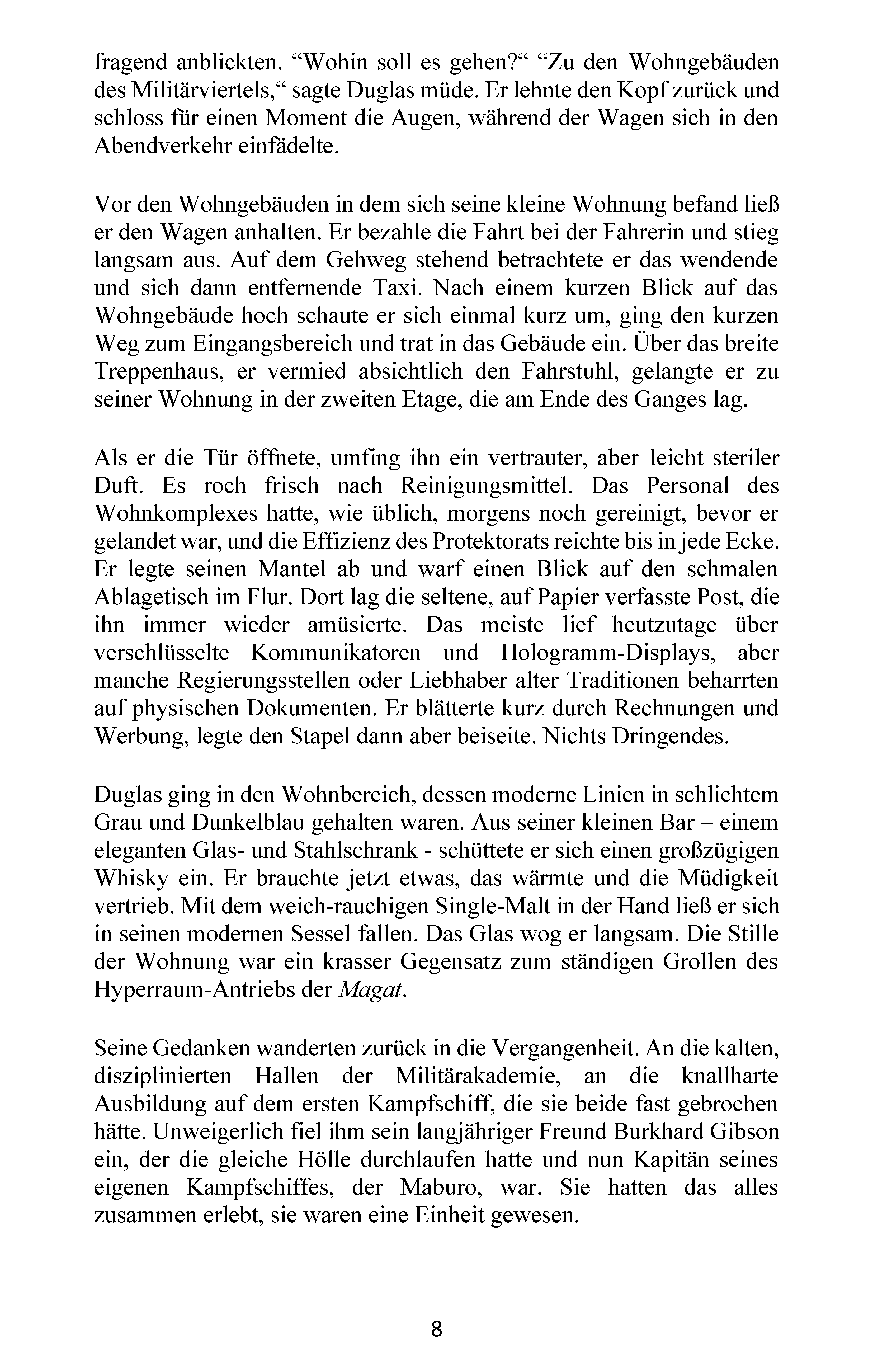 fragend anblickten. "Wohin soll es gehen?" "Zu den Wohngebäuden des Militärviertels," sagte Duglas müde. Er lehnte den Kopf zurück und schloss für einen Moment die Augen, während der Wagen sich in den Abendverkehr einfädelte.

Vor den Wohngebäuden in dem sich seine kleine Wohnung befand ließ er den Wagen anhalten. Er bezahle die Fahrt bei der Fahrerin und stieg langsam aus. Auf dem Gehweg stehend betrachtete er das wendende und sich dann entfernende Taxi. Nach einem kurzen Blick auf das Wohngebäude hoch schaute er sich einmal kurz um, ging den kurzen Weg zum Eingangsbereich und trat in das Gebäude ein. Über das breite Treppenhaus, er vermied absichtlich den Fahrstuhl, gelangte er zu seiner Wohnung in der zweiten Etage, die am Ende des Ganges lag.

Als er die Tür öffnete, umfing ihn ein vertrauter, aber leicht steriler Duft. Es roch frisch nach Reinigungsmittel. Das Personal des Wohnkomplexes hatte, wie üblich, morgens noch gereinigt, bevor er gelandet war, und die Effizienz des Protektorats reichte bis in jede Ecke. Er legte seinen Mantel ab und warf einen Blick auf den schmalen Ablagetisch im Flur. Dort lag die seltene, auf Papier verfasste Post, die ihn immer wieder amüsierte. Das meiste lief heutzutage über verschlüsselte Kommunikatoren und Hologramm-Displays, aber manche Regierungsstellen oder Liebhaber alter Traditionen beharrten auf physischen Dokumenten. Er blätterte kurz durch Rechnungen und Werbung, legte den Stapel dann aber beiseite. Nichts Dringendes.

Duglas ging in den Wohnbereich, dessen moderne Linien in schlichtem Grau und Dunkelblau gehalten waren. Aus seiner kleinen Bar – einem eleganten Glas- und Stahlschrank - schüttete er sich einen großzügigen Whisky ein. Er brauchte jetzt etwas, das wärmte und die Müdigkeit vertrieb. Mit dem weich-rauchigen Single-Malt in der Hand ließ er sich in seinen modernen Sessel fallen. Das Glas wog er langsam. Die Stille der Wohnung war ein krasser Gegensatz zum ständigen Grollen des Hyperraum-Antriebs der Magat.

Seine Gedanken wanderten zurück in die Vergangenheit. An die kalten, disziplinierten Hallen der Militärakademie, an die knallharte Ausbildung auf dem ersten Kampfschiff, die sie beide fast gebrochen hätte. Unweigerlich fiel ihm sein langjähriger Freund Burkhard Gibson ein, der die gleiche Hölle durchlaufen hatte und nun Kapitän seines eigenen Kampfschiffes, der Maburo, war. Sie hatten das alles zusammen erlebt, sie waren eine Einheit gewesen.

8